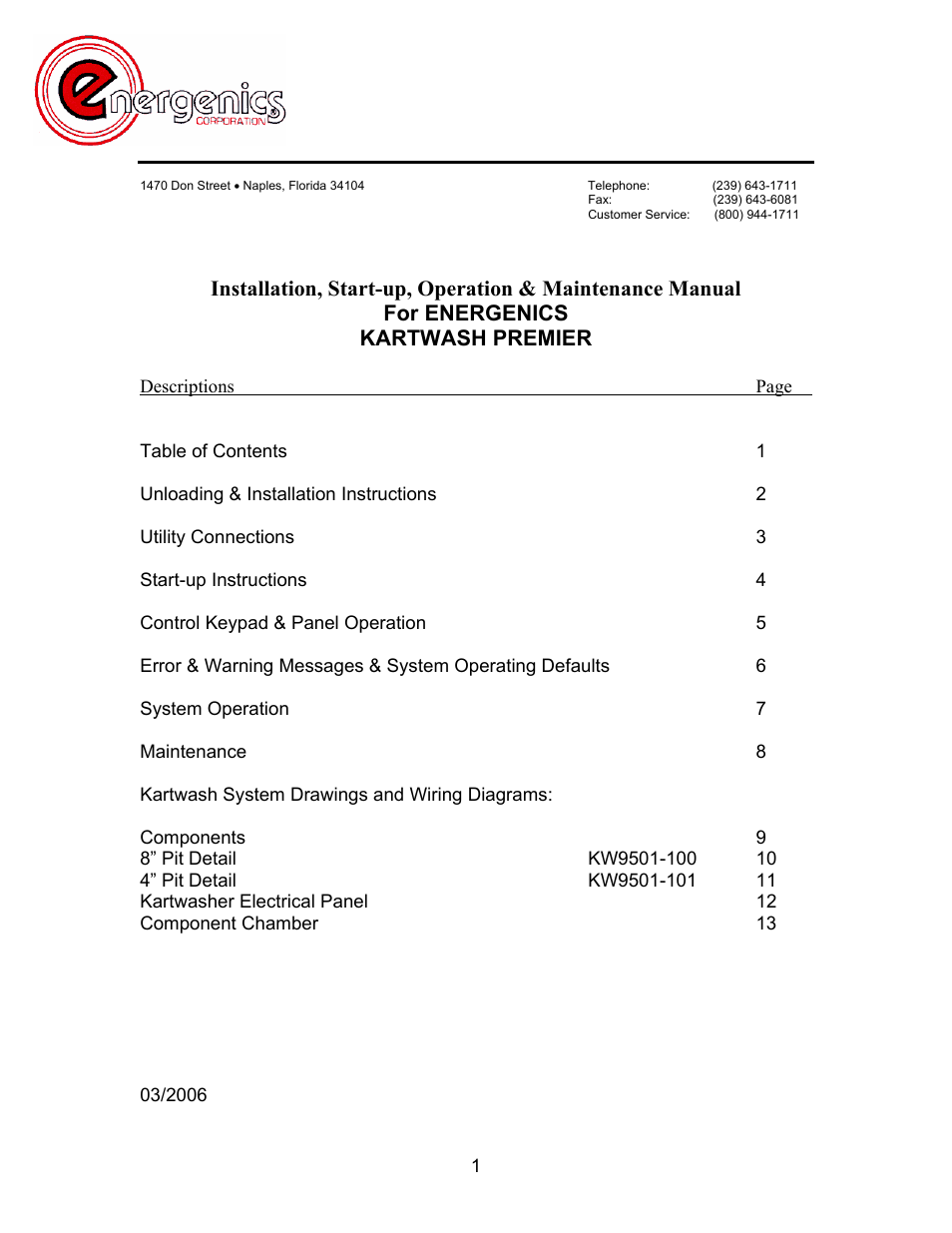 energenics CORPORATION

1470 Don Street • Naples, Florida 34104

Telephone: (239) 643-1711
Fax: (239) 643-6081
Customer Service: (800) 944-1711

Installation, Start-up, Operation & Maintenance Manual
For ENERGENICS
KARTWASH PREMIER

| Descriptions | | Page |
|---|---|---|
| Table of Contents | | 1 |
| Unloading & Installation Instructions | | 2 |
| Utility Connections | | 3 |
| Start-up Instructions | | 4 |
| Control Keypad & Panel Operation | | 5 |
| Error & Warning Messages & System Operating Defaults | | 6 |
| System Operation | | 7 |
| Maintenance | | 8 |
| Kartwash System Drawings and Wiring Diagrams: | | |
| Components | | 9 |
| 8” Pit Detail | KW9501-100 | 10 |
| 4” Pit Detail | KW9501-101 | 11 |
| Kartwasher Electrical Panel | | 12 |
| Component Chamber | | 13 |

03/2006

1